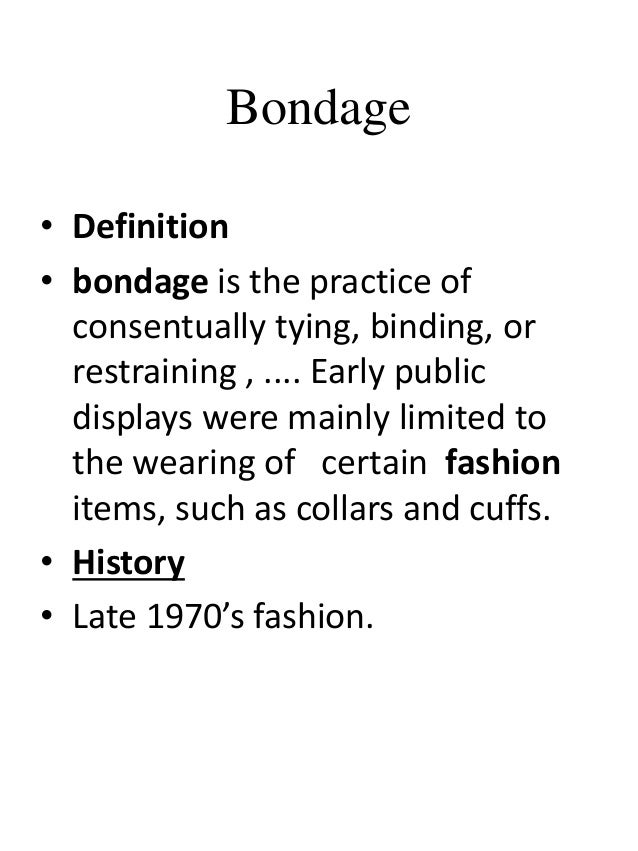 Bondage

• Definition
• bondage is the practice of consentually tying, binding, or restraining , .... Early public displays were mainly limited to the wearing of certain fashion items, such as collars and cuffs.
• History
• Late 1970's fashion.